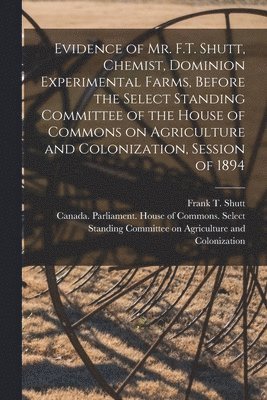 Evidence of Mr. F.T. Shutt, Chemist, Dominion Experimental Farms, Before the Select Standing Committee of the House of Commons on Agriculture and Colonization, Session of 1894

Frank T. Shutt
Canada. Parliament. House of Commons. Select Standing Committee on Agriculture and Colonization